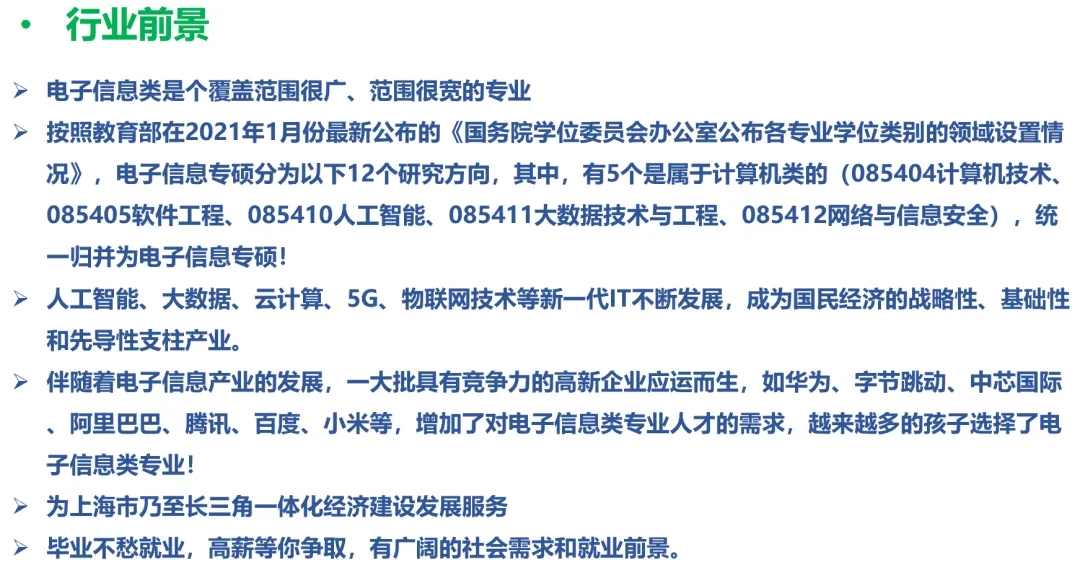 • 行业前景

➢ 电子信息类是个覆盖范围很广、范围很宽的专业

➢ 按照教育部在2021年1月份最新公布的《国务院学位委员会办公室公布各专业学位类别的领域设置情况》，电子信息专硕分为以下12个研究方向，其中，有5个是属于计算机类的（085404计算机技术、085405软件工程、085410人工智能、085411大数据技术与工程、085412网络与信息安全），统一归并为电子信息专硕！

➢ 人工智能、大数据、云计算、5G、物联网技术等新一代IT不断发展，成为国民经济的战略性、基础性和先导性支柱产业。

➢ 伴随着电子信息产业的发展，一大批具有竞争力的高新企业应运而生，如华为、字节跳动、中芯国际、阿里巴巴、腾讯、百度、小米等，增加了对电子信息类专业人才的需求，越来越多的孩子选择了电子信息类专业！

➢ 为上海市乃至长三角一体化经济建设发展服务

➢ 毕业不愁就业，高薪等你争取，有广阔的社会需求和就业前景。